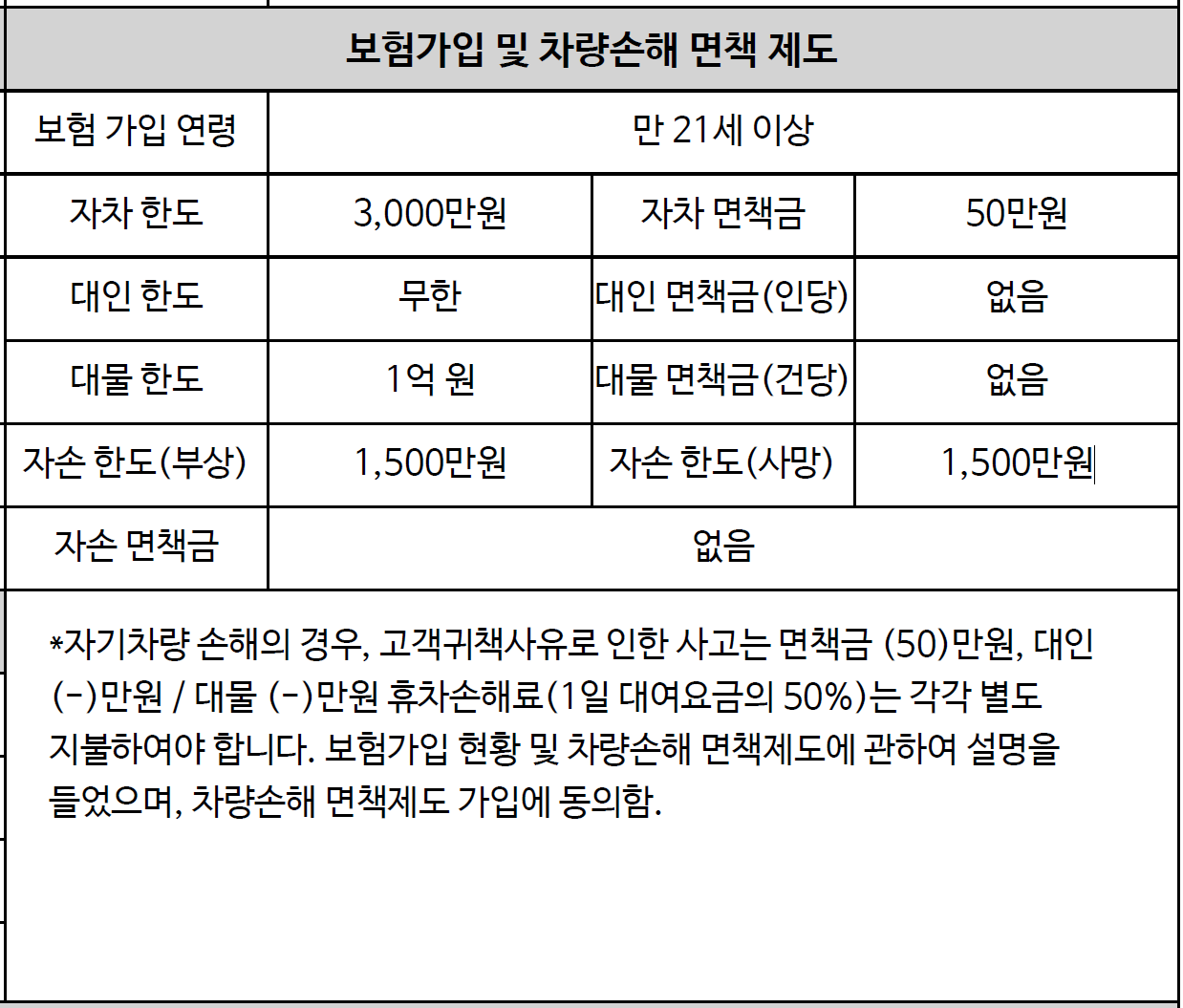 보험가입 및 차량손해 면책 제도

| 보험 가입 연령 | 만 21세 이상 | | |
|---|---|---|---|
| 자차 한도 | 3,000만원 | 자차 면책금 | 50만원 |
| 대인 한도 | 무한 | 대인 면책금(인당) | 없음 |
| 대물 한도 | 1억 원 | 대물 면책금(건당) | 없음 |
| 자손 한도(부상) | 1,500만원 | 자손 한도(사망) | 1,500만원 |
| 자손 면책금 | 없음 | | |

*자기차량 손해의 경우, 고객귀책사유로 인한 사고는 면책금 (50)만원, 대인 (-)만원 / 대물 (-)만원 휴차손해료(1일 대여요금의 50%)는 각각 별도 지불하여야 합니다. 보험가입 현황 및 차량손해 면책제도에 관하여 설명을 들었으며, 차량손해 면책제도 가입에 동의함.